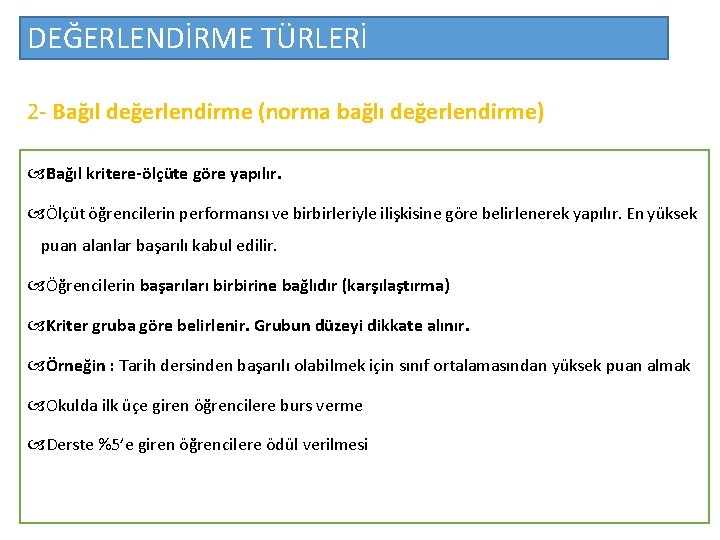 DEĞERLENDİRME TÜRLERİ

2- Bağıl değerlendirme (norma bağlı değerlendirme)

Bağıl kritere-ölçüte göre yapılır.

Ölçüt öğrencilerin performansı ve birbirleriyle ilişkisine göre belirlenerek yapılır. En yüksek puan alanlar başarılı kabul edilir.

Öğrencilerin başarıları birbirine bağlıdır (karşılaştırma)

Kriter gruba göre belirlenir. Grubun düzeyi dikkate alınır.

Örneğin : Tarih dersinden başarılı olabilmek için sınıf ortalamasından yüksek puan almak

Okulda ilk üçe giren öğrencilere burs verme

Derste %5'e giren öğrencilere ödül verilmesi